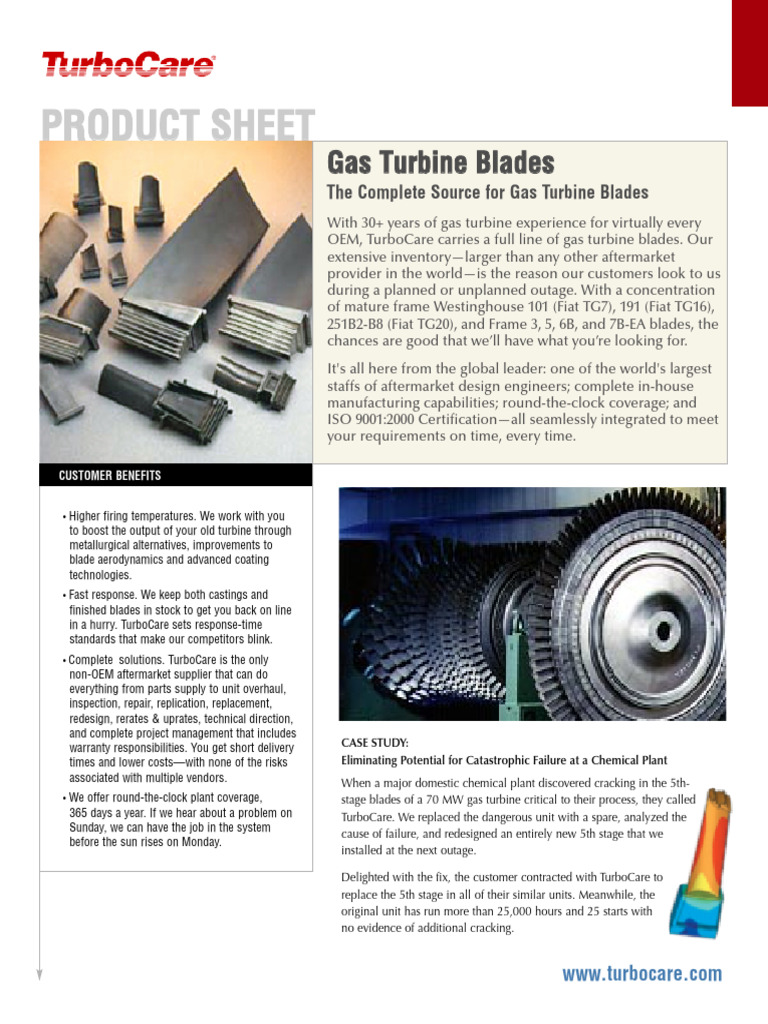 TurboCare®

PRODUCT SHEET

Gas Turbine Blades

The Complete Source for Gas Turbine Blades

With 30+ years of gas turbine experience for virtually every OEM, TurboCare carries a full line of gas turbine blades. Our extensive inventory—larger than any other aftermarket provider in the world—is the reason our customers look to us during a planned or unplanned outage. With a concentration of mature frame Westinghouse 101 (Fiat TG7), 191 (Fiat TG16), 251B2-B8 (Fiat TG20), and Frame 3, 5, 6B, and 7B-EA blades, the chances are good that we'll have what you're looking for.

It's all here from the global leader: one of the world's largest staffs of aftermarket design engineers; complete in-house manufacturing capabilities; round-the-clock coverage; and ISO 9001:2000 Certification—all seamlessly integrated to meet your requirements on time, every time.

CUSTOMER BENEFITS

• Higher firing temperatures. We work with you to boost the output of your old turbine through metallurgical alternatives, improvements to blade aerodynamics and advanced coating technologies.

• Fast response. We keep both castings and finished blades in stock to get you back on line in a hurry. TurboCare sets response-time standards that make our competitors blink.

• Complete solutions. TurboCare is the only non-OEM aftermarket supplier that can do everything from parts supply to unit overhaul, inspection, repair, replication, replacement, redesign, rerates & uprates, technical direction, and complete project management that includes warranty responsibilities. You get short delivery times and lower costs—with none of the risks associated with multiple vendors.

• We offer round-the-clock plant coverage, 365 days a year. If we hear about a problem on Sunday, we can have the job in the system before the sun rises on Monday.

CASE STUDY:
Eliminating Potential for Catastrophic Failure at a Chemical Plant

When a major domestic chemical plant discovered cracking in the 5th-stage blades of a 70 MW gas turbine critical to their process, they called TurboCare. We replaced the dangerous unit with a spare, analyzed the cause of failure, and redesigned an entirely new 5th stage that we installed at the next outage.

Delighted with the fix, the customer contracted with TurboCare to replace the 5th stage in all of their similar units. Meanwhile, the original unit has run more than 25,000 hours and 25 starts with no evidence of additional cracking.

www.turbocare.com